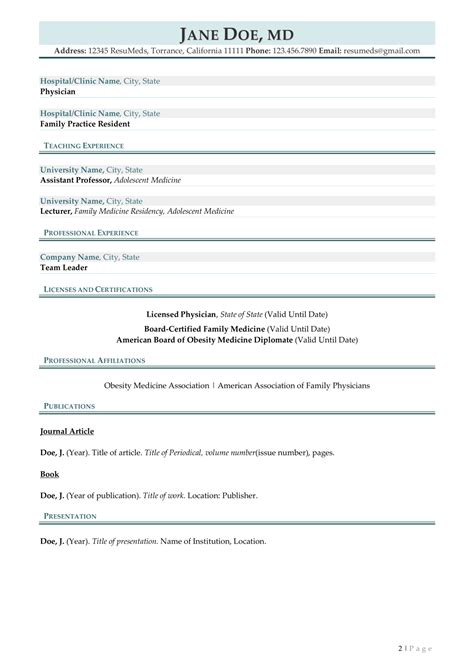 JANE DOE, MD
Address: 12345 ResuMeds, Torrance, California 11111 Phone: 123.456.7890 Email: resumeds@gmail.com

Hospital/Clinic Name, City, State
Physician

Hospital/Clinic Name, City, State
Family Practice Resident

TEACHING EXPERIENCE

University Name, City, State
Assistant Professor, Adolescent Medicine

University Name, City, State
Lecturer, Family Medicine Residency, Adolescent Medicine

PROFESSIONAL EXPERIENCE

Company Name, City, State
Team Leader

LICENSES AND CERTIFICATIONS

Licensed Physician, State of State (Valid Until Date)
Board-Certified Family Medicine (Valid Until Date)
American Board of Obesity Medicine Diplomate (Valid Until Date)

PROFESSIONAL AFFILIATIONS

Obesity Medicine Association | American Association of Family Physicians

PUBLICATIONS

Journal Article

Doe, J. (Year). Title of article. Title of Periodical, volume number(issue number), pages.

Book

Doe, J. (Year of publication). Title of work. Location: Publisher.

PRESENTATION

Doe, J. (Year). Title of presentation. Name of Institution, Location.

2 | P a g e